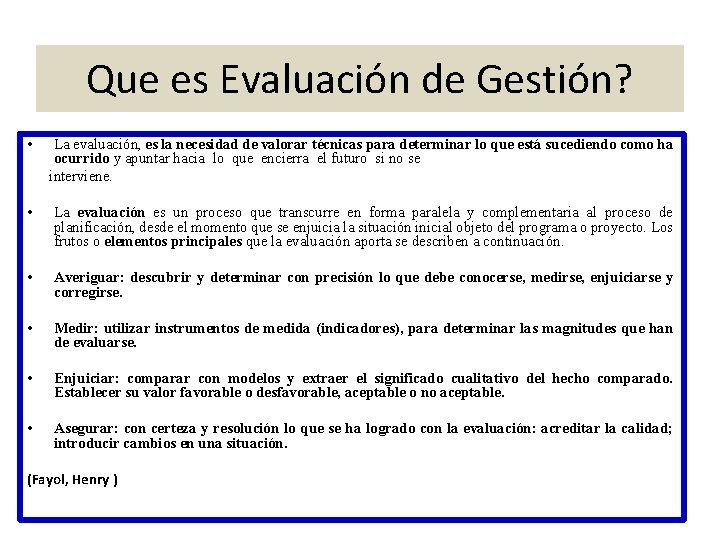 Que es Evaluación de Gestión?

• La evaluación, es la necesidad de valorar técnicas para determinar lo que está sucediendo como ha ocurrido y apuntar hacia lo que encierra el futuro si no se interviene.

• La evaluación es un proceso que transcurre en forma paralela y complementaria al proceso de planificación, desde el momento que se enjuicia la situación inicial objeto del programa o proyecto. Los frutos o elementos principales que la evaluación aporta se describen a continuación.

• Averiguar: descubrir y determinar con precisión lo que debe conocerse, medirse, enjuiciarse y corregirse.

• Medir: utilizar instrumentos de medida (indicadores), para determinar las magnitudes que han de evaluarse.

• Enjuiciar: comparar con modelos y extraer el significado cualitativo del hecho comparado. Establecer su valor favorable o desfavorable, aceptable o no aceptable.

• Asegurar: con certeza y resolución lo que se ha logrado con la evaluación: acreditar la calidad; introducir cambios en una situación.

(Fayol, Henry )